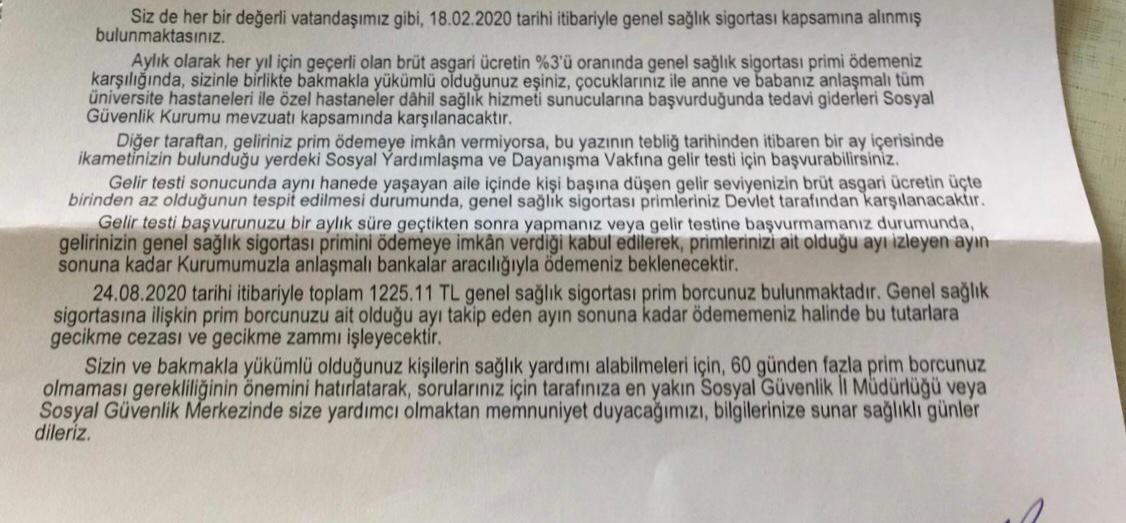 Siz de her bir değerli vatandaşımız gibi, 18.02.2020 tarihi itibariyle genel sağlık sigortası kapsamına alınmış bulunmaktasınız.

Aylık olarak her yıl için geçerli olan brüt asgari ücretin %3'ü oranında genel sağlık sigortası primi ödemeniz karşılığında, sizinle birlikte bakmakla yükümlü olduğunuz eşiniz, çocuklarınız ile anne ve babanız anlaşmalı tüm üniversite hastaneleri ile özel hastaneler dâhil sağlık hizmeti sunucularına başvurduğunda tedavi giderleri Sosyal Güvenlik Kurumu mevzuatı kapsamında karşılanacaktır.

Diğer taraftan, geliriniz prim ödemeye imkân vermiyorsa, bu yazının tebliğ tarihinden itibaren bir ay içerisinde ikametinizin bulunduğu yerdeki Sosyal Yardımlaşma ve Dayanışma Vakfına gelir testi için başvurabilirsiniz.

Gelir testi sonucunda aynı hanede yaşayan aile içinde kişi başına düşen gelir seviyenizin brüt asgari ücretin üçte birinden az olduğunun tespit edilmesi durumunda, genel sağlık sigortası primleriniz Devlet tarafından karşılanacaktır.

Gelir testi başvurunuzu bir aylık süre geçtikten sonra yapmanız veya gelir testine başvurmamanız durumunda, gelirinizin genel sağlık sigortası primini ödemeye imkân verdiği kabul edilerek, primlerinizi ait olduğu ayı izleyen ayın sonuna kadar Kurumumuzla anlaşmalı bankalar aracılığıyla ödemeniz beklenecektir.

24.08.2020 tarihi itibariyle toplam 1225.11 TL genel sağlık sigortası prim borcunuz bulunmaktadır. Genel sağlık sigortasına ilişkin prim borcunuzu ait olduğu ayı takip eden ayın sonuna kadar ödememeniz halinde bu tutarlara gecikme cezası ve gecikme zammı işleyecektir.

Sizin ve bakmakla yükümlü olduğunuz kişilerin sağlık yardımı alabilmeleri için, 60 günden fazla prim borcunuz olmaması gerekliliğinin önemini hatırlatarak, sorularınız için tarafınıza en yakın Sosyal Güvenlik İl Müdürlüğü veya Sosyal Güvenlik Merkezinde size yardımcı olmaktan memnuniyet duyacağımızı, bilgilerinize sunar sağlıklı günler dileriz.